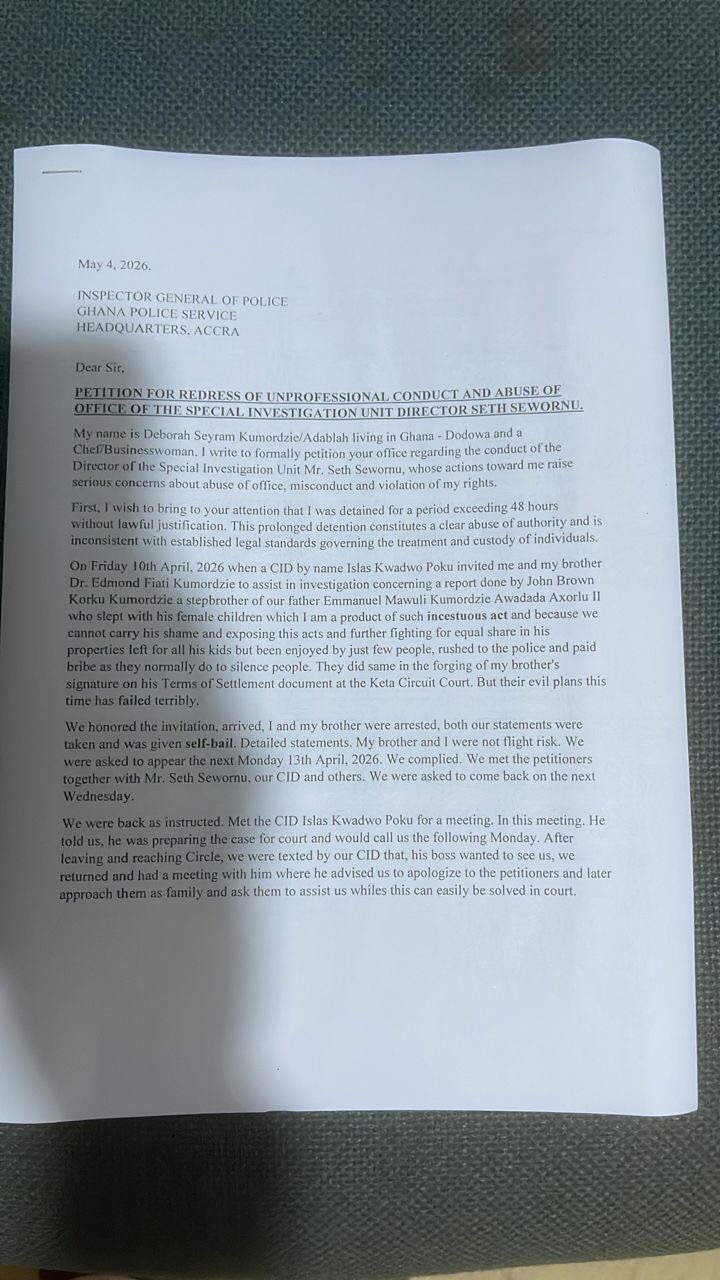 May 4, 2026.

INSPECTOR GENERAL OF POLICE
GHANA POLICE SERVICE
HEADQUARTERS, ACCRA

Dear Sir,

PETITION FOR REDRESS OF UNPROFESSIONAL CONDUCT AND ABUSE OF OFFICE OF THE SPECIAL INVESTIGATION UNIT DIRECTOR SETH SEWORNU.

My name is Deborah Seyram Kumordzie/Adablah living in Ghana - Dodowa and a Chef/Businesswoman. I write to formally petition your office regarding the conduct of the Director of the Special Investigation Unit Mr. Seth Sewornu, whose actions toward me raise serious concerns about abuse of office, misconduct and violation of my rights.

First, I wish to bring to your attention that I was detained for a period exceeding 48 hours without lawful justification. This prolonged detention constitutes a clear abuse of authority and is inconsistent with established legal standards governing the treatment and custody of individuals.

On Friday 10th April, 2026 when a CID by name Islas Kwadwo Poku invited me and my brother Dr. Edmond Fiati Kumordzie to assist in investigation concerning a report done by John Brown Korku Kumordzie a stepbrother of our father Emmanuel Mawuli Kumordzie Awadada Axorlu II who slept with his female children which I am a product of such incestuous act and because we cannot carry his shame and exposing this acts and further fighting for equal share in his properties left for all his kids but been enjoyed by just few people, rushed to the police and paid bribe as they normally do to silence people. They did same in the forging of my brother's signature on his Terms of Settlement document at the Keta Circuit Court. But their evil plans this time has failed terribly.

We honored the invitation, arrived, I and my brother were arrested, both our statements were taken and was given self-bail. Detailed statements. My brother and I were not flight risk. We were asked to appear the next Monday 13th April, 2026. We complied. We met the petitioners together with Mr. Seth Sewornu, our CID and others. We were asked to come back on the next Wednesday.

We were back as instructed. Met the CID Islas Kwadwo Poku for a meeting. In this meeting. He told us, he was preparing the case for court and would call us the following Monday. After leaving and reaching Circle, we were texted by our CID that, his boss wanted to see us, we returned and had a meeting with him where he advised us to apologize to the petitioners and later approach them as family and ask them to assist us whiles this can easily be solved in court.